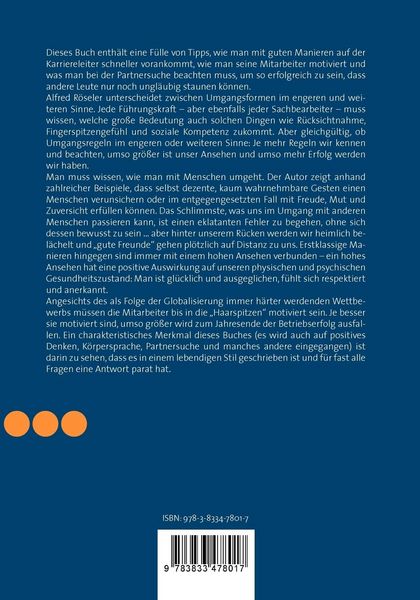 Dieses Buch enthält eine Fülle von Tipps, wie man mit guten Manieren auf der Karriereleiter schneller vorankommt, wie man seine Mitarbeiter motiviert und was man bei der Partnersuche beachten muss, um so erfolgreich zu sein, dass andere Leute nur noch ungläubig staunen können.
Alfred Röseler unterscheidet zwischen Umgangsformen im engeren und weiteren Sinne. Jede Führungskraft – aber ebenfalls jeder Sachbearbeiter – muss wissen, welche große Bedeutung auch solchen Dingen wie Rücksichtnahme, Fingerspitzengefühl und soziale Kompetenz zukommt. Aber gleichgültig, ob Umgangsregeln im engeren oder weiteren Sinne: Je mehr Regeln wir kennen und beachten, umso größer ist unser Ansehen und umso mehr Erfolg werden wir haben.
Man muss wissen, wie man mit Menschen umgeht. Der Autor zeigt anhand zahlreicher Beispiele, dass selbst dezente, kaum wahrnehmbare Gesten einen Menschen verunsichern oder im entgegengesetzten Fall mit Freude, Mut und Zuversicht erfüllen können. Das Schlimmste, was uns im Umgang mit anderen Menschen passieren kann, ist einen eklatanten Fehler zu begehen, ohne sich dessen bewusst zu sein ... aber hinter unserem Rücken werden wir heimlich belächelt und „gute Freunde" gehen plötzlich auf Distanz zu uns. Erstklassige Manieren hingegen sind immer mit einem hohen Ansehen verbunden – ein hohes Ansehen hat eine positive Auswirkung auf unseren physischen und psychischen Gesundheitszustand: Man ist glücklich und ausgeglichen, fühlt sich respektiert und anerkannt.
Angesichts des als Folge der Globalisierung immer härter werdenden Wettbewerbs müssen die Mitarbeiter bis in die „Haarspitzen" motiviert sein. Je besser sie motiviert sind, umso größer wird zum Jahresende der Betriebserfolg ausfallen. Ein charakteristisches Merkmal dieses Buches (es wird auch auf positives Denken, Körpersprache, Partnersuche und manches andere eingegangen) ist darin zu sehen, dass es in einem lebendigen Stil geschrieben ist und für fast alle Fragen eine Antwort parat hat.

ISBN: 978-3-8334-7801-7

9 783833 478017